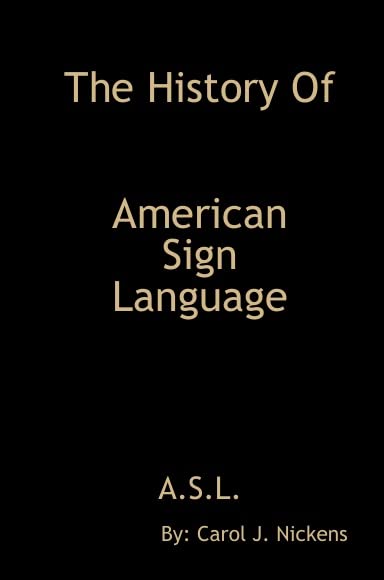 The History Of

American
Sign
Language

A.S.L.

By: Carol J. Nickens